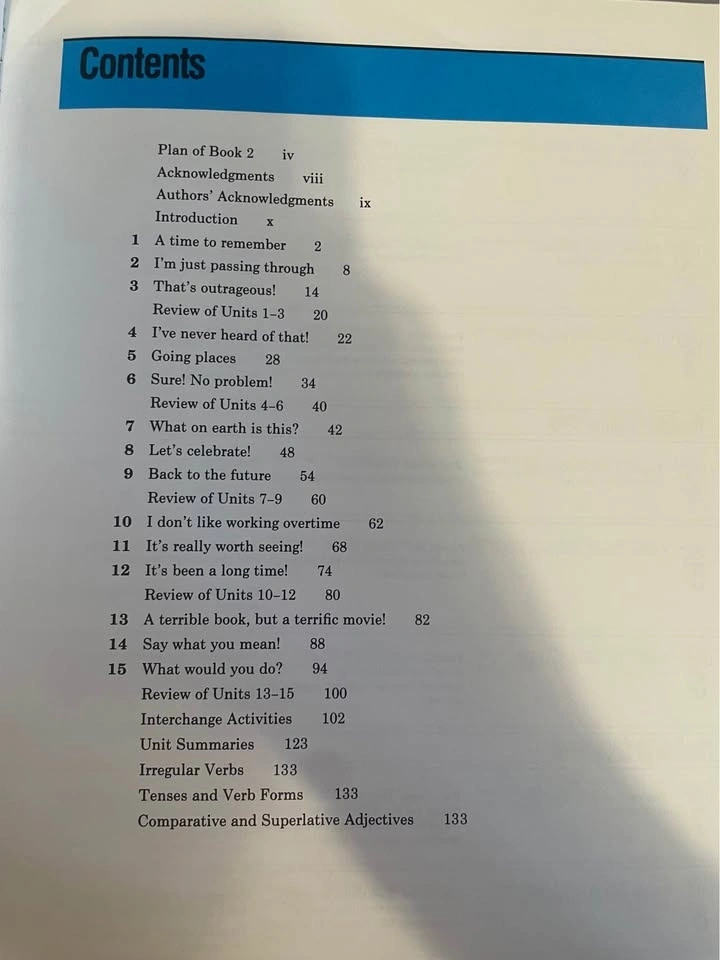 Contents

Plan of Book 2 iv
Acknowledgments viii
Authors' Acknowledgments ix
Introduction x
1 A time to remember 2
2 I'm just passing through 8
3 That's outrageous! 14
Review of Units 1–3 20
4 I've never heard of that! 22
5 Going places 28
6 Sure! No problem! 34
Review of Units 4–6 40
7 What on earth is this? 42
8 Let's celebrate! 48
9 Back to the future 54
Review of Units 7–9 60
10 I don't like working overtime 62
11 It's really worth seeing! 68
12 It's been a long time! 74
Review of Units 10–12 80
13 A terrible book, but a terrific movie! 82
14 Say what you mean! 88
15 What would you do? 94
Review of Units 13–15 100
Interchange Activities 102
Unit Summaries 123
Irregular Verbs 133
Tenses and Verb Forms 133
Comparative and Superlative Adjectives 133